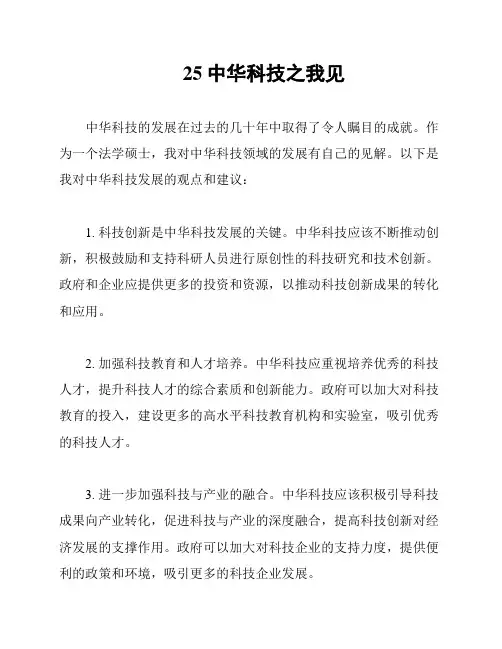 25 中华科技之我见

中华科技的发展在过去的几十年中取得了令人瞩目的成就。作为一个法学硕士，我对中华科技领域的发展有自己的见解。以下是我对中华科技发展的观点和建议：

1. 科技创新是中华科技发展的关键。中华科技应该不断推动创新，积极鼓励和支持科研人员进行原创性的科技研究和技术创新。政府和企业应提供更多的投资和资源，以推动科技创新成果的转化和应用。

2. 加强科技教育和人才培养。中华科技应重视培养优秀的科技人才，提升科技人才的综合素质和创新能力。政府可以加大对科技教育的投入，建设更多的高水平科技教育机构和实验室，吸引优秀的科技人才。

3. 进一步加强科技与产业的融合。中华科技应该积极引导科技成果向产业转化，促进科技与产业的深度融合，提高科技创新对经济发展的支撑作用。政府可以加大对科技企业的支持力度，提供便利的政策和环境，吸引更多的科技企业发展。